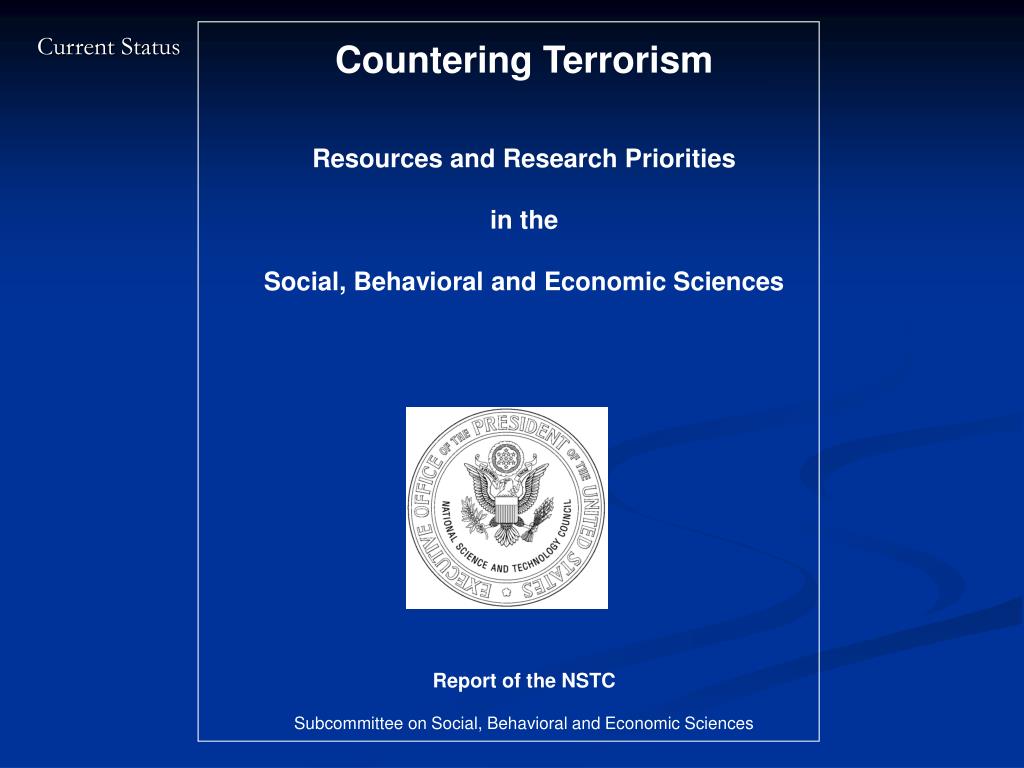 Current Status

Countering Terrorism

Resources and Research Priorities

in the

Social, Behavioral and Economic Sciences

EXECUTIVE OFFICE OF THE PRESIDENT OF THE UNITED STATES

NATIONAL SCIENCE AND TECHNOLOGY COUNCIL

Report of the NSTC

Subcommittee on Social, Behavioral and Economic Sciences